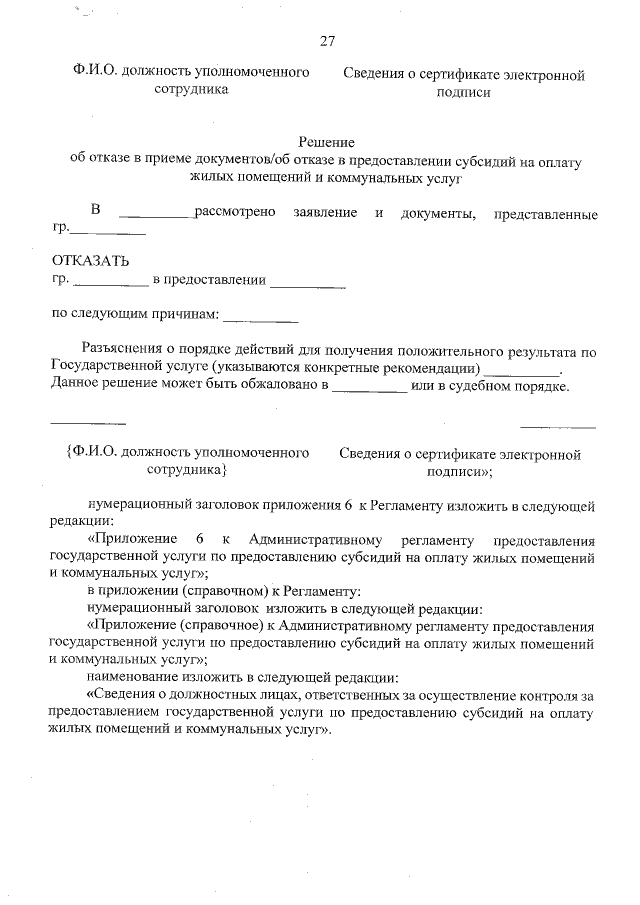 27

Ф.И.О. должность уполномоченного сотрудника

Сведения о сертификате электронной подписи

Решение
об отказе в приеме документов/об отказе в предоставлении субсидий на оплату жилых помещений и коммунальных услуг

В __________ рассмотрено заявление и документы, представленные гр.__________

ОТКАЗАТЬ
гр. __________ в предоставлении __________

по следующим причинам: __________

Разъяснения о порядке действий для получения положительного результата по Государственной услуге (указываются конкретные рекомендации) __________.
Данное решение может быть обжаловано в __________ или в судебном порядке.

__________ __________

{Ф.И.О. должность уполномоченного сотрудника}

Сведения о сертификате электронной подписи»;

нумерационный заголовок приложения 6 к Регламенту изложить в следующей редакции:
«Приложение 6 к Административному регламенту предоставления государственной услуги по предоставлению субсидий на оплату жилых помещений и коммунальных услуг»;
в приложении (справочном) к Регламенту:
нумерационный заголовок изложить в следующей редакции:
«Приложение (справочное) к Административному регламенту предоставления государственной услуги по предоставлению субсидий на оплату жилых помещений и коммунальных услуг»;
наименование изложить в следующей редакции:
«Сведения о должностных лицах, ответственных за осуществление контроля за предоставлением государственной услуги по предоставлению субсидий на оплату жилых помещений и коммунальных услуг».